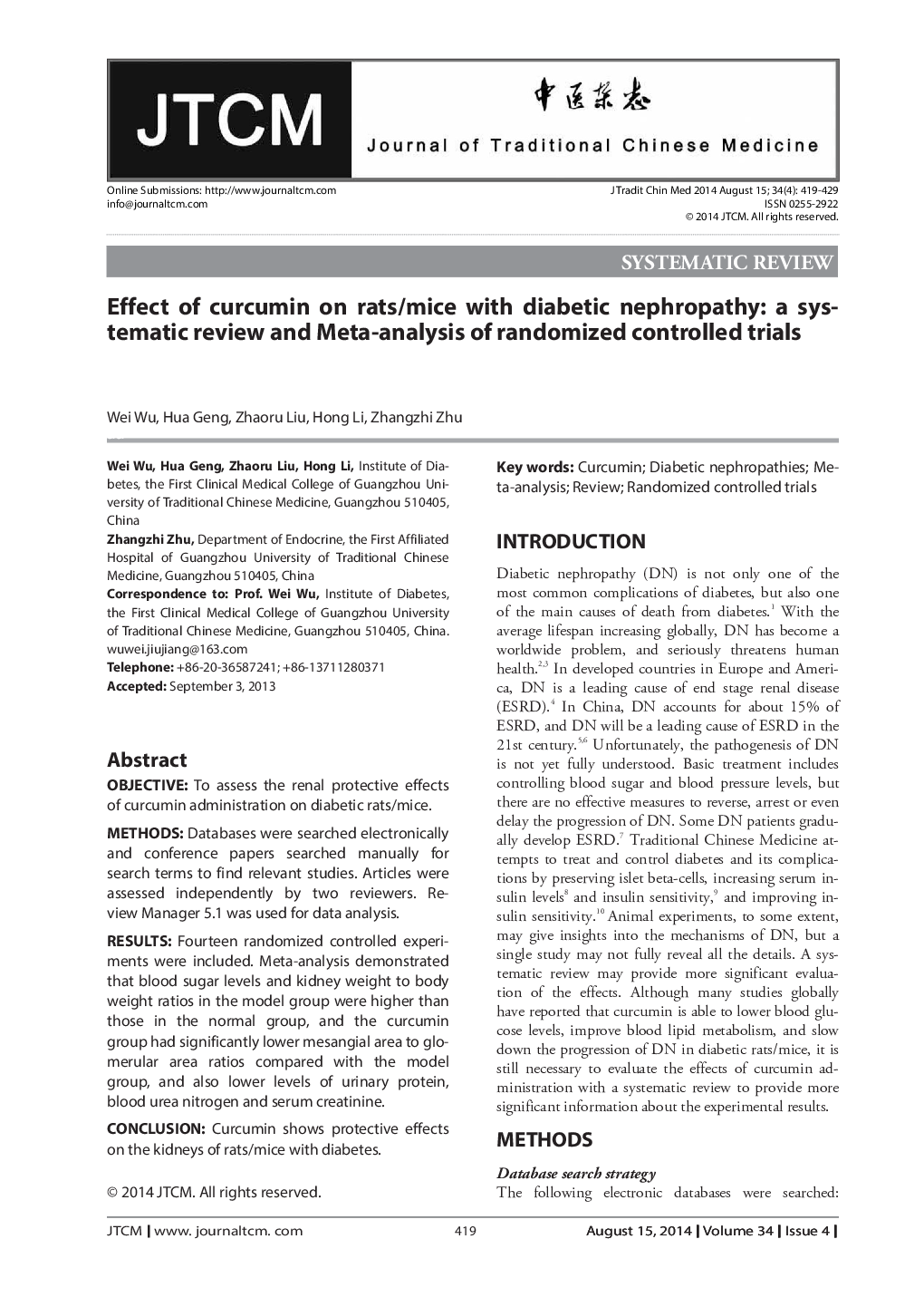 JTCM

中医杂志

Journal of Traditional Chinese Medicine

Online Submissions: http://www.journaltcm.com
info@journaltcm.com

J Tradit Chin Med 2014 August 15; 34(4): 419-429
ISSN 0255-2922
© 2014 JTCM. All rights reserved.

SYSTEMATIC REVIEW

Effect of curcumin on rats/mice with diabetic nephropathy: a systematic review and Meta-analysis of randomized controlled trials

Wei Wu, Hua Geng, Zhaoru Liu, Hong Li, Zhangzhi Zhu

Wei Wu, Hua Geng, Zhaoru Liu, Hong Li, Institute of Diabetes, the First Clinical Medical College of Guangzhou University of Traditional Chinese Medicine, Guangzhou 510405, China

Zhangzhi Zhu, Department of Endocrine, the First Affiliated Hospital of Guangzhou University of Traditional Chinese Medicine, Guangzhou 510405, China

Correspondence to: Prof. Wei Wu, Institute of Diabetes, the First Clinical Medical College of Guangzhou University of Traditional Chinese Medicine, Guangzhou 510405, China. wuwei.jiujiang@163.com

Telephone: +86-20-36587241; +86-13711280371

Accepted: September 3, 2013

Abstract

OBJECTIVE: To assess the renal protective effects of curcumin administration on diabetic rats/mice.

METHODS: Databases were searched electronically and conference papers searched manually for search terms to find relevant studies. Articles were assessed independently by two reviewers. Review Manager 5.1 was used for data analysis.

RESULTS: Fourteen randomized controlled experiments were included. Meta-analysis demonstrated that blood sugar levels and kidney weight to body weight ratios in the model group were higher than those in the normal group, and the curcumin group had significantly lower mesangial area to glomerular area ratios compared with the model group, and also lower levels of urinary protein, blood urea nitrogen and serum creatinine.

CONCLUSION: Curcumin shows protective effects on the kidneys of rats/mice with diabetes.

© 2014 JTCM. All rights reserved.

Key words: Curcumin; Diabetic nephropathies; Meta-analysis; Review; Randomized controlled trials

INTRODUCTION

Diabetic nephropathy (DN) is not only one of the most common complications of diabetes, but also one of the main causes of death from diabetes.$^{1}$ With the average lifespan increasing globally, DN has become a worldwide problem, and seriously threatens human health.$^{2,3}$ In developed countries in Europe and America, DN is a leading cause of end stage renal disease (ESRD).$^{4}$ In China, DN accounts for about 15% of ESRD, and DN will be a leading cause of ESRD in the 21st century.$^{5,6}$ Unfortunately, the pathogenesis of DN is not yet fully understood. Basic treatment includes controlling blood sugar and blood pressure levels, but there are no effective measures to reverse, arrest or even delay the progression of DN. Some DN patients gradually develop ESRD.$^{7}$ Traditional Chinese Medicine attempts to treat and control diabetes and its complications by preserving islet beta-cells, increasing serum insulin levels$^{8}$ and insulin sensitivity,$^{9}$ and improving insulin sensitivity.$^{10}$ Animal experiments, to some extent, may give insights into the mechanisms of DN, but a single study may not fully reveal all the details. A systematic review may provide more significant evaluation of the effects. Although many studies globally have reported that curcumin is able to lower blood glucose levels, improve blood lipid metabolism, and slow down the progression of DN in diabetic rats/mice, it is still necessary to evaluate the effects of curcumin administration with a systematic review to provide more significant information about the experimental results.

METHODS

Database search strategy
The following electronic databases were searched:

JTCM | www. journaltcm. com    419    August 15, 2014 | Volume 34 | Issue 4 |